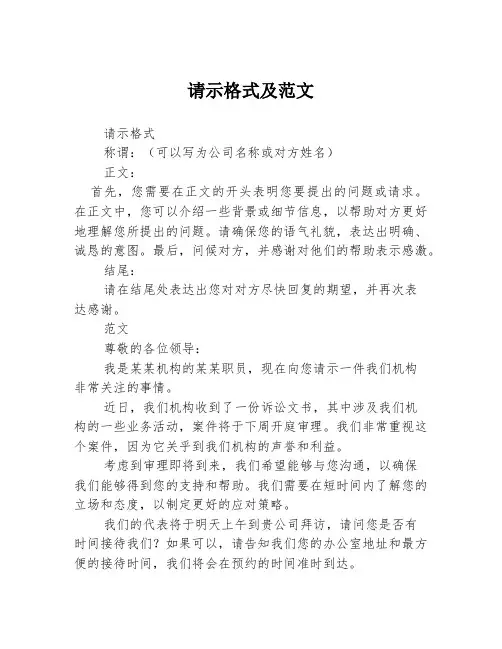 请示格式及范文

请示格式

称谓：（可以写为公司名称或对方姓名）

正文：

首先，您需要在正文的开头表明您要提出的问题或请求。在正文中，您可以介绍一些背景或细节信息，以帮助对方更好地理解您所提出的问题。请确保您的语气礼貌，表达出明确、诚恳的意图。最后，问候对方，并感谢对他们的帮助表示感激。

结尾：

请在结尾处表达出您对对方尽快回复的期望，并再次表达感谢。

范文

尊敬的各位领导：

我是某某机构的某某职员，现在向您请示一件我们机构非常关注的事情。

近日，我们机构收到了一份诉讼文书，其中涉及我们机构的一些业务活动，案件将于下周开庭审理。我们非常重视这个案件，因为它关乎到我们机构的声誉和利益。

考虑到审理即将到来，我们希望能够与您沟通，以确保我们能够得到您的支持和帮助。我们需要在短时间内了解您的立场和态度，以制定更好的应对策略。

我们的代表将于明天上午到贵公司拜访，请问您是否有时间接待我们？如果可以，请告知我们您的办公室地址和最方便的接待时间，我们将会在预约的时间准时到达。